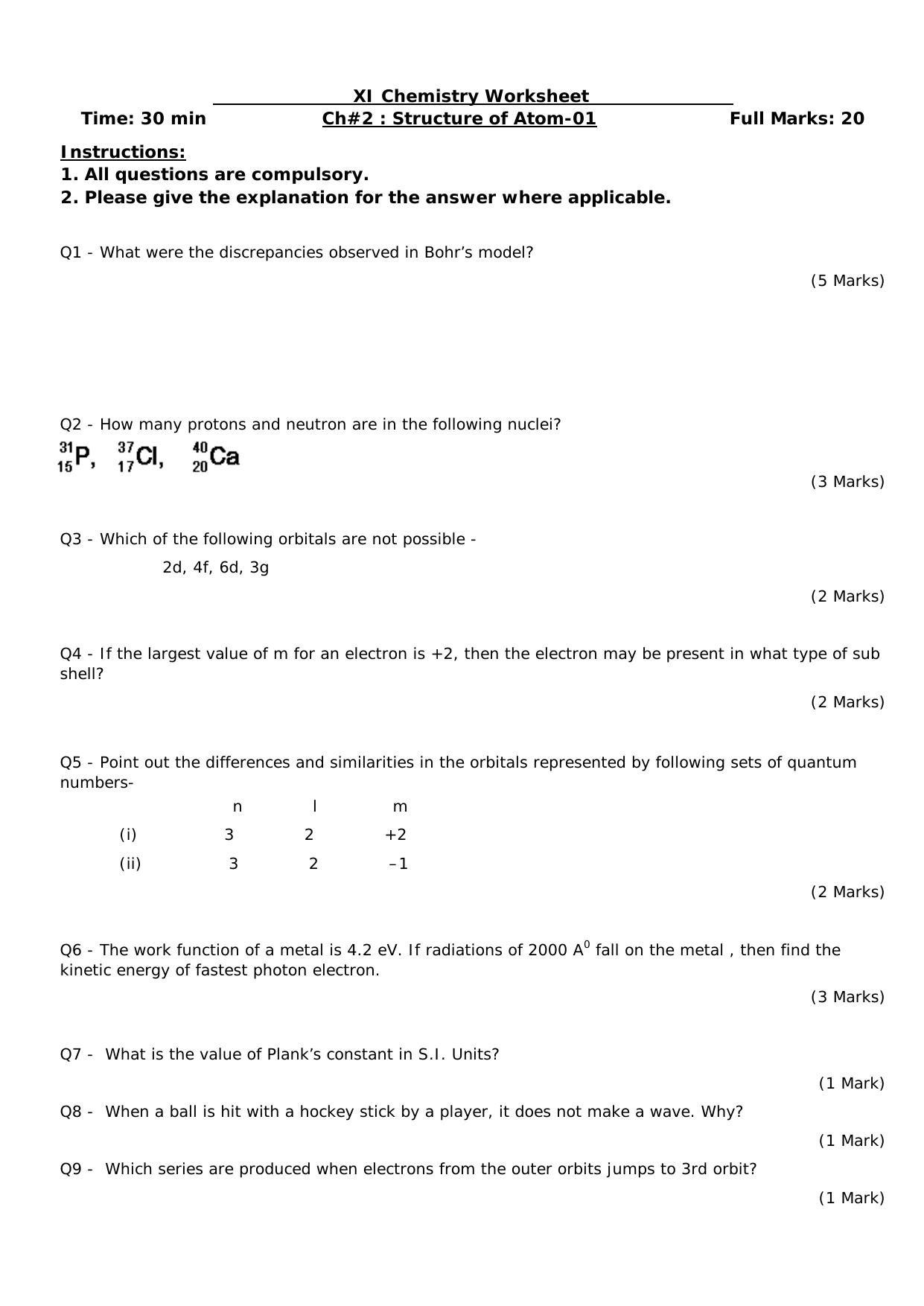 XI Chemistry Worksheet

Time: 30 min Ch#2 : Structure of Atom-01 Full Marks: 20

Instructions:
1. All questions are compulsory.
2. Please give the explanation for the answer where applicable.

Q1 - What were the discrepancies observed in Bohr's model?

(5 Marks)

Q2 - How many protons and neutron are in the following nuclei?

$^{31}_{15}P$, $^{37}_{17}Cl$, $^{40}_{20}Ca$

(3 Marks)

Q3 - Which of the following orbitals are not possible -

2d, 4f, 6d, 3g

(2 Marks)

Q4 - If the largest value of m for an electron is +2, then the electron may be present in what type of sub shell?

(2 Marks)

Q5 - Point out the differences and similarities in the orbitals represented by following sets of quantum numbers-

|  | n | l | m |
|---|---|---|---|
| (i) | 3 | 2 | +2 |
| (ii) | 3 | 2 | –1 |

(2 Marks)

Q6 - The work function of a metal is 4.2 eV. If radiations of 2000 $A^0$ fall on the metal , then find the kinetic energy of fastest photon electron.

(3 Marks)

Q7 - What is the value of Plank's constant in S.I. Units?

(1 Mark)

Q8 - When a ball is hit with a hockey stick by a player, it does not make a wave. Why?

(1 Mark)

Q9 - Which series are produced when electrons from the outer orbits jumps to 3rd orbit?

(1 Mark)